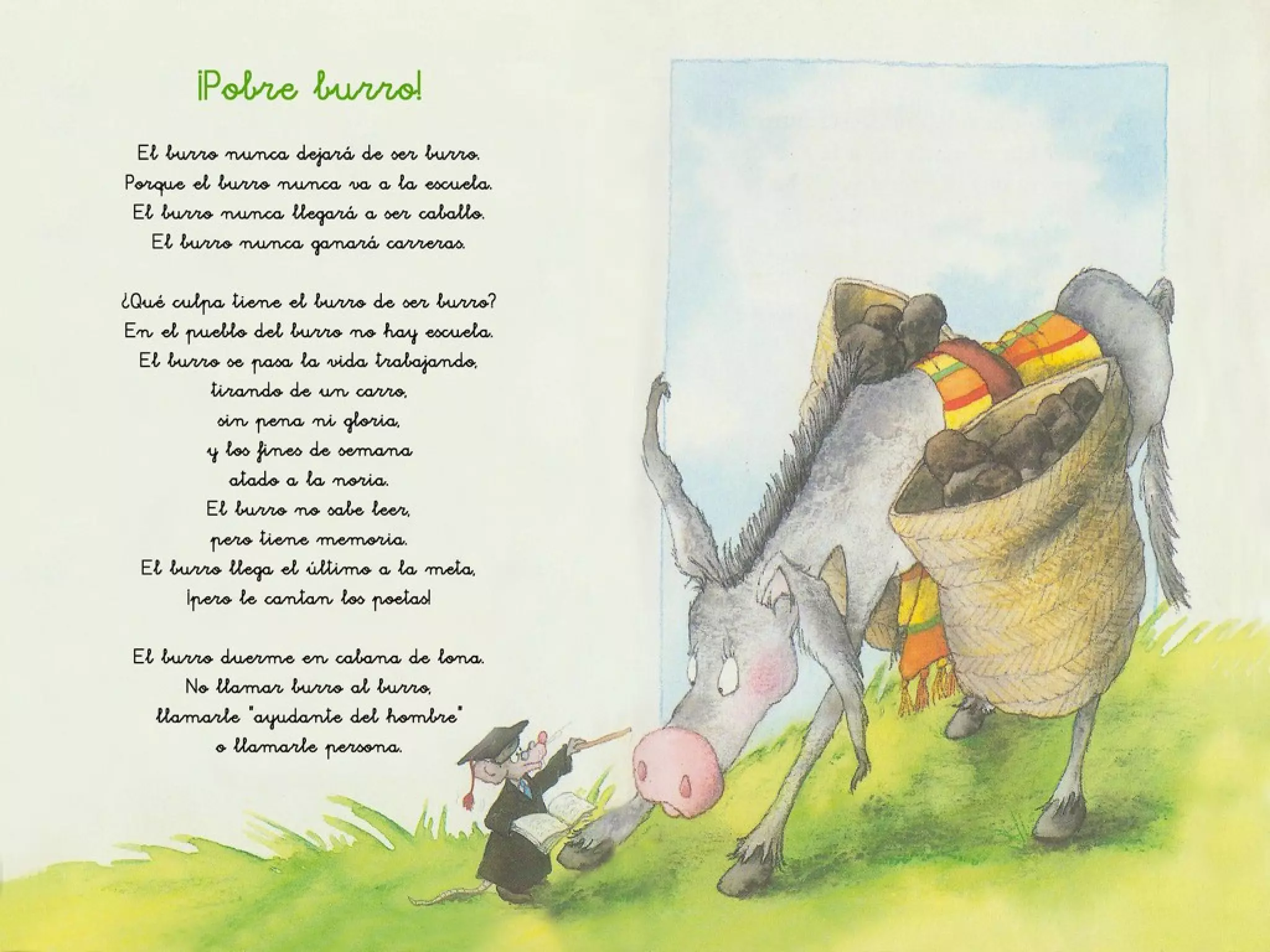 ¡Pobre burro!

El burro nunca dejará de ser burro.
Porque el burro nunca va a la escuela.
El burro nunca llegará a ser caballo.
El burro nunca ganará carreras.

¿Qué culpa tiene el burro de ser burro?
En el pueblo del burro no hay escuela.
El burro se pasa la vida trabajando,
tirando de un carro,
sin pena ni gloria,
y los fines de semana
atado a la noria.
El burro no sabe leer,
pero tiene memoria.
El burro llega el último a la meta,
¡pero le cantan los poetas!

El burro duerme en cabana de lona.
No llamar burro al burro,
llamarle "ayudante del hombre"
o llamarle persona.